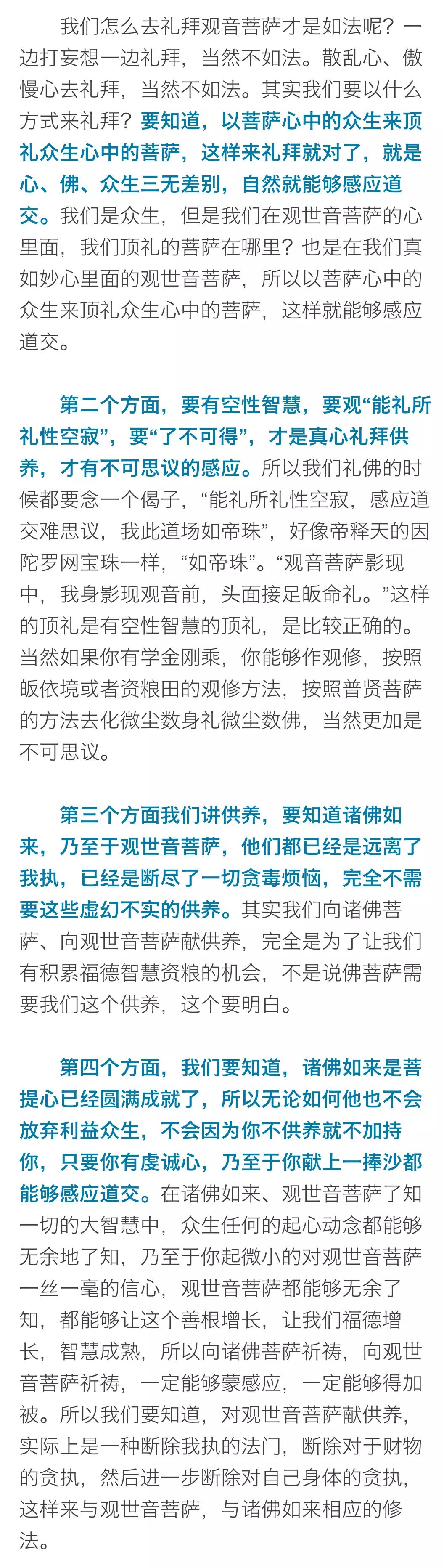 我们怎么去礼拜观音菩萨才是如法呢？一边打妄想一边礼拜，当然不如法。散乱心、傲慢心去礼拜，当然不如法。其实我们要以什么方式来礼拜？要知道，以菩萨心中的众生来顶礼众生心中的菩萨，这样来礼拜就对了，就是心、佛、众生三无差别，自然就能够感应道交。我们是众生，但是我们在观世音菩萨的心里面，我们顶礼的菩萨在哪里？也是在我们真如妙心里面的观世音菩萨，所以以菩萨心中的众生来顶礼众生心中的菩萨，这样就能够感应道交。

第二个方面，要有空性智慧，要观“能礼所礼性空寂”，要“了不可得”，才是真心礼拜供养，才有不可思议的感应。所以我们礼佛的时候都要念一个偈子，“能礼所礼性空寂，感应道交难思议，我此道场如帝珠”，好像帝释天的因陀罗网宝珠一样，“如帝珠”。“观音菩萨影现中，我身影现观音前，头面接足皈命礼。”这样的顶礼是有空性智慧的顶礼，是比较正确的。当然如果你有学金刚乘，你能够作观修，按照皈依境或者资粮田的观修方法，按照普贤菩萨的方法去化微尘数身礼微尘数佛，当然更加是不可思议。

第三个方面我们讲供养，要知道诸佛如来，乃至于观世音菩萨，他们都已经是远离了我执，已经是断尽了一切贪毒烦恼，完全不需要这些虚幻不实的供养。其实我们向诸佛菩萨、向观世音菩萨献供养，完全是为了让我们有积累福德智慧资粮的机会，不是说佛菩萨需要我们这个供养，这个要明白。

第四个方面，我们要知道，诸佛如来是菩提心已经圆满成就了，所以无论如何他也不会放弃利益众生，不会因为你不供养就不加持你，只要你有虔诚心，乃至于你献上一捧沙都能够感应道交。在诸佛如来、观世音菩萨了知一切的大智慧中，众生任何的起心动念都能够无余地了知，乃至于你起微小的对观世音菩萨一丝一毫的信心，观世音菩萨都能够无余了知，都能够让这个善根增长，让我们福德增长，智慧成熟，所以向诸佛菩萨祈祷，向观世音菩萨祈祷，一定能够蒙感应，一定能够得加被。所以我们要知道，对观世音菩萨献供养，实际上是一种断除我执的法门，断除对于财物的贪执，然后进一步断除对自己身体的贪执，这样来与观世音菩萨，与诸佛如来相应的修法。